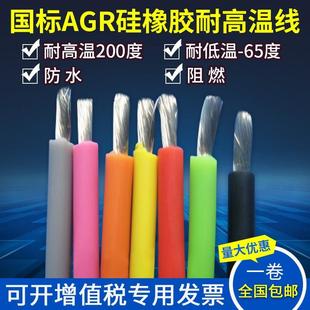 国标AGR硅橡胶耐高温线

耐高温200度
耐低温-65度
防 水
阻 燃

量大优惠
一卷
全国包邮

可开增值税专用发票